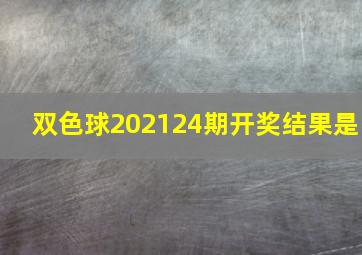 双色球202124期开奖结果是